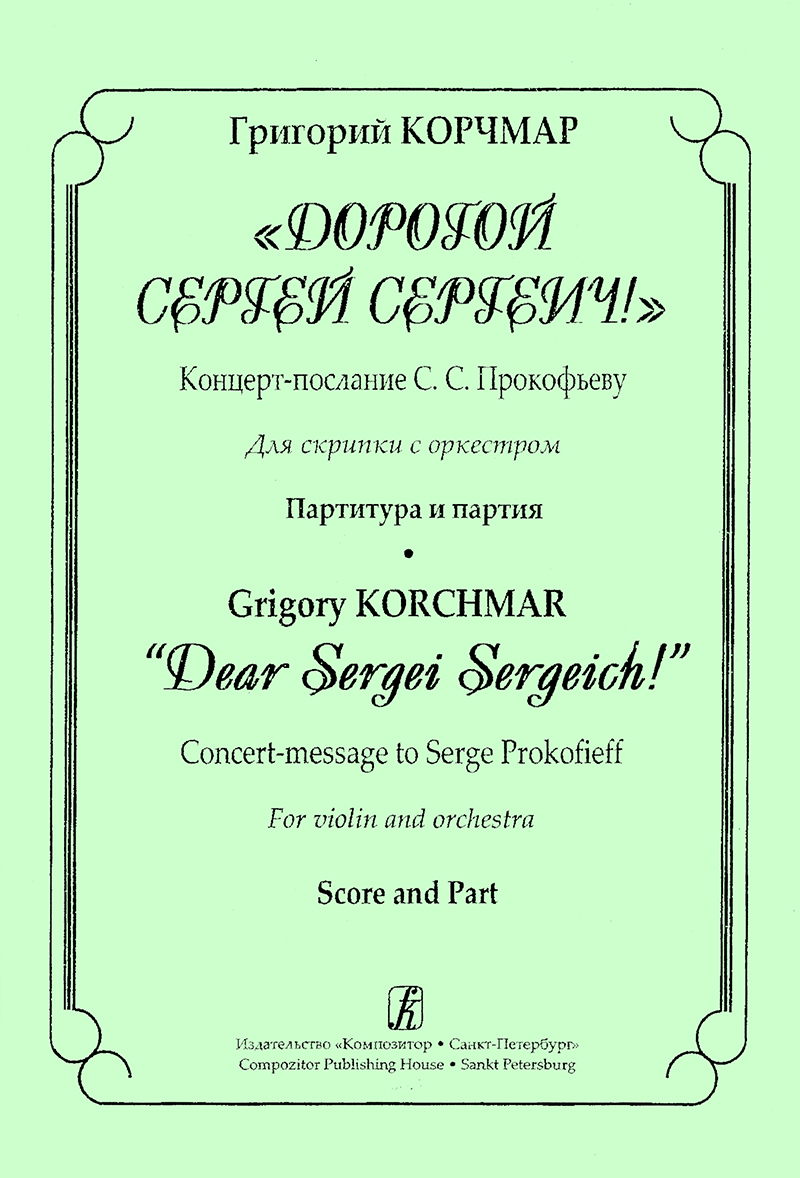 Григорий КОРЧМАР

«ДОРОГОЙ СЕРГЕЙ СЕРГЕИЧ!»

Концерт-послание С. С. Прокофьеву

Для скрипки с оркестром

Партитура и партия

•

Grigory KORCHMAR

"Dear Sergei Sergeich!"

Concert-message to Serge Prokofieff

For violin and orchestra

Score and Part

К

Издательство «Композитор • Санкт-Петербург»
Compozitor Publishing House • Sankt Petersburg